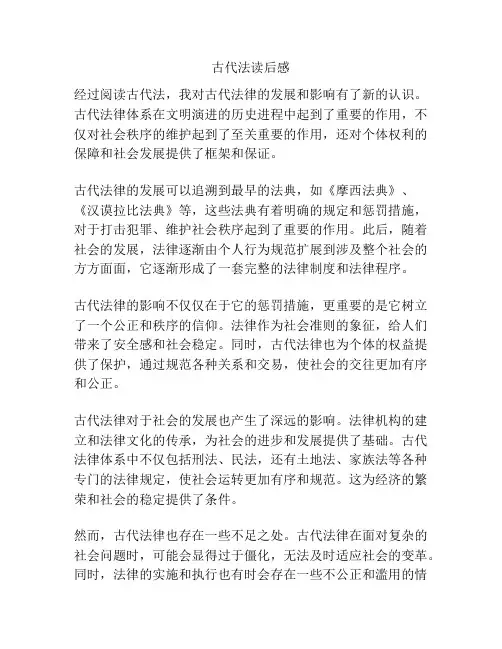 古代法读后感

经过阅读古代法，我对古代法律的发展和影响有了新的认识。古代法律体系在文明演进的历史进程中起到了重要的作用，不仅对社会秩序的维护起到了至关重要的作用，还对个体权利的保障和社会发展提供了框架和保证。

古代法律的发展可以追溯到最早的法典，如《摩西法典》、《汉谟拉比法典》等，这些法典有着明确的规定和惩罚措施，对于打击犯罪、维护社会秩序起到了重要的作用。此后，随着社会的发展，法律逐渐由个人行为规范扩展到涉及整个社会的方方面面，它逐渐形成了一套完整的法律制度和法律程序。

古代法律的影响不仅仅在于它的惩罚措施，更重要的是它树立了一个公正和秩序的信仰。法律作为社会准则的象征，给人们带来了安全感和社会稳定。同时，古代法律也为个体的权益提供了保护，通过规范各种关系和交易，使社会的交往更加有序和公正。

古代法律对于社会的发展也产生了深远的影响。法律机构的建立和法律文化的传承，为社会的进步和发展提供了基础。古代法律体系中不仅包括刑法、民法，还有土地法、家族法等各种专门的法律规定，使社会运转更加有序和规范。这为经济的繁荣和社会的稳定提供了条件。

然而，古代法律也存在一些不足之处。古代法律在面对复杂的社会问题时，可能会显得过于僵化，无法及时适应社会的变革。同时，法律的实施和执行也有时会存在一些不公正和滥用的情